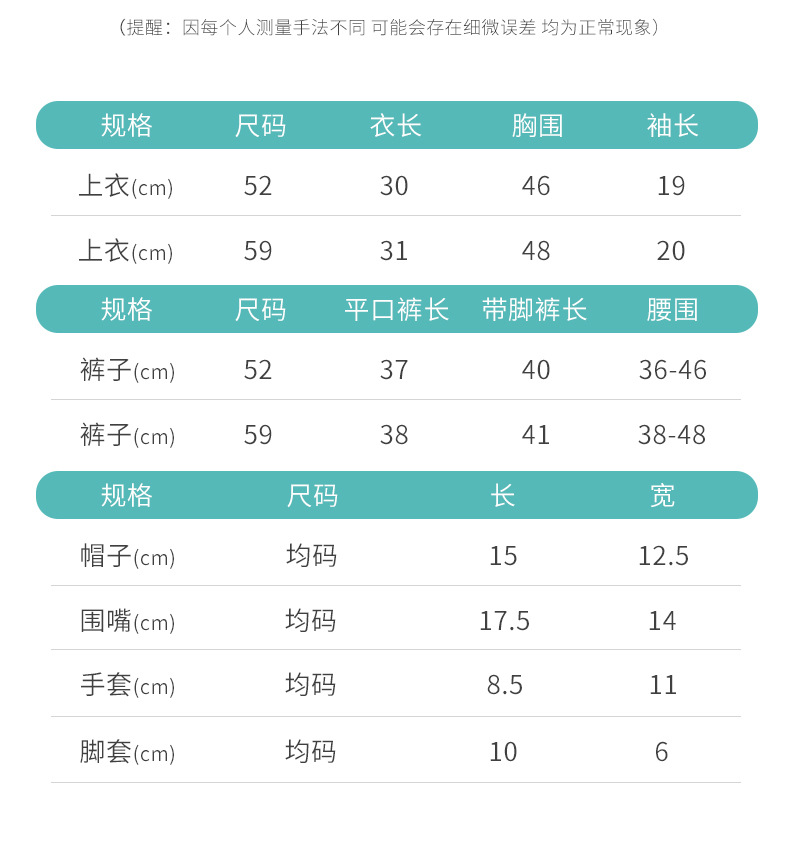 （提醒：因每个人测量手法不同 可能会存在细微误差 均为正常现象）

| 规格 | 尺码 | 衣长 | 胸围 | 袖长 |
|---|---|---|---|---|
| 上衣(cm) | 52 | 30 | 46 | 19 |
| 上衣(cm) | 59 | 31 | 48 | 20 |

| 规格 | 尺码 | 平口裤长 | 带脚裤长 | 腰围 |
|---|---|---|---|---|
| 裤子(cm) | 52 | 37 | 40 | 36-46 |
| 裤子(cm) | 59 | 38 | 41 | 38-48 |

| 规格 | 尺码 | 长 | 宽 |
|---|---|---|---|
| 帽子(cm) | 均码 | 15 | 12.5 |
| 围嘴(cm) | 均码 | 17.5 | 14 |
| 手套(cm) | 均码 | 8.5 | 11 |
| 脚套(cm) | 均码 | 10 | 6 |